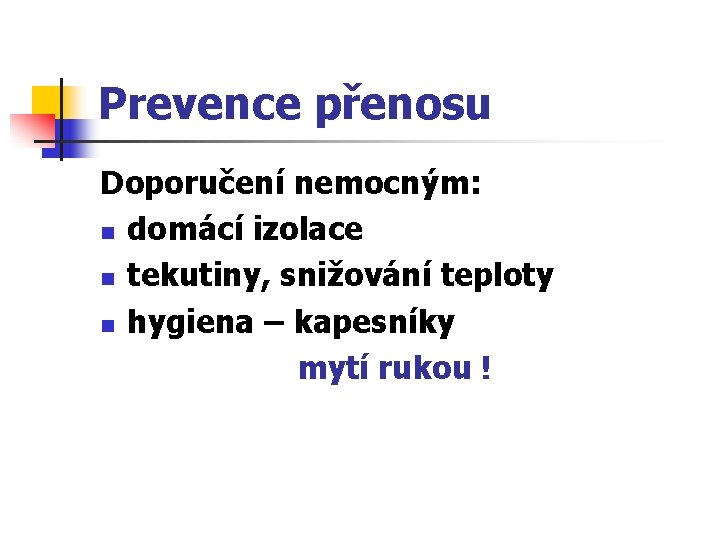 Prevence přenosu

Doporučení nemocným:

• domácí izolace
• tekutiny, snižování teploty
• hygiena – kapesníky

mytí rukou !